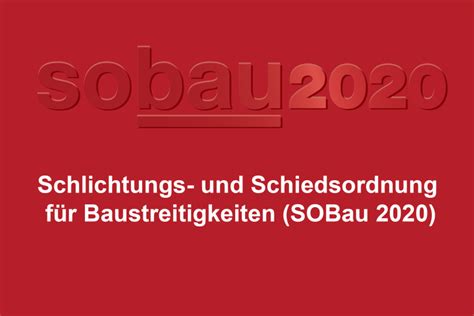 sobau2020

Schlichtungs- und Schiedsordnung für Baustreitigkeiten (SOBau 2020)